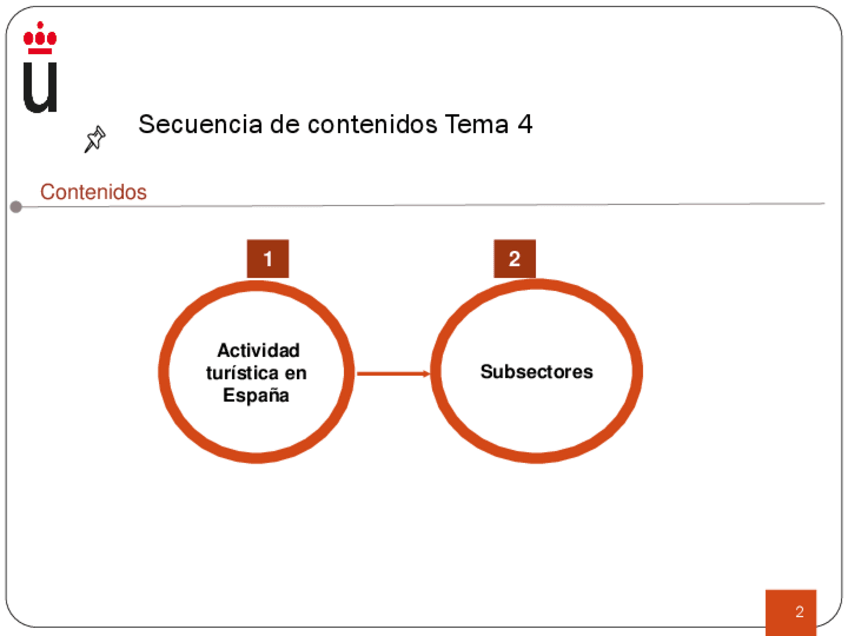 Secuencia de contenidos Tema 4

Contenidos

1

Actividad turística en España

2

Subsectores

2